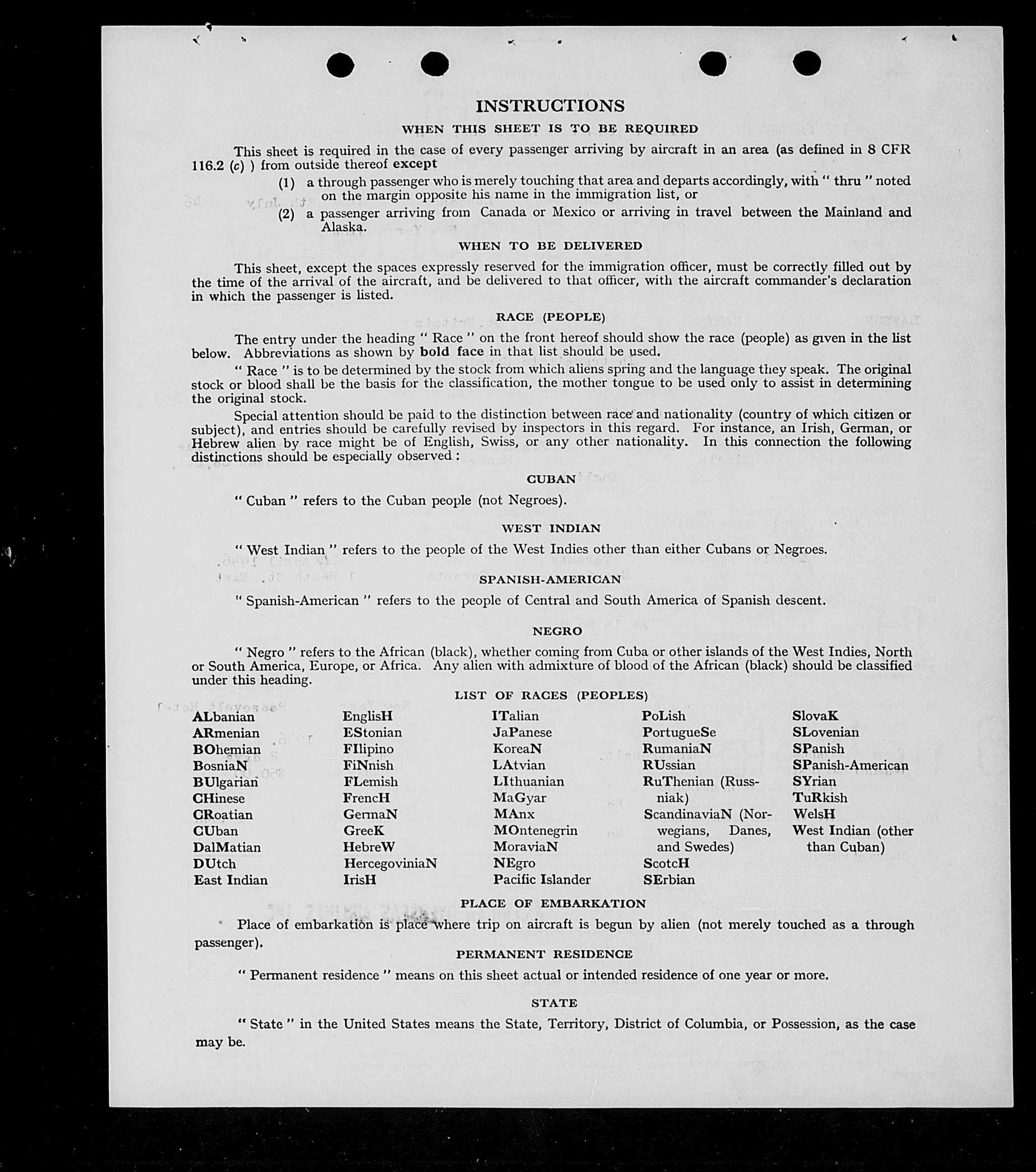 INSTRUCTIONS

WHEN THIS SHEET IS TO BE REQUIRED

This sheet is required in the case of every passenger arriving by aircraft in an area (as defined in 8 CFR 116.2 (c) ) from outside thereof except

(1) a through passenger who is merely touching that area and departs accordingly, with " thru " noted on the margin opposite his name in the immigration list, or

(2) a passenger arriving from Canada or Mexico or arriving in travel between the Mainland and Alaska.

WHEN TO BE DELIVERED

This sheet, except the spaces expressly reserved for the immigration officer, must be correctly filled out by the time of the arrival of the aircraft, and be delivered to that officer, with the aircraft commander's declaration in which the passenger is listed.

RACE (PEOPLE)

The entry under the heading " Race " on the front hereof should show the race (people) as given in the list below. Abbreviations as shown by bold face in that list should be used.

" Race " is to be determined by the stock from which aliens spring and the language they speak. The original stock or blood shall be the basis for the classification, the mother tongue to be used only to assist in determining the original stock.

Special attention should be paid to the distinction between race and nationality (country of which citizen or subject), and entries should be carefully revised by inspectors in this regard. For instance, an Irish, German, or Hebrew alien by race might be of English, Swiss, or any other nationality. In this connection the following distinctions should be especially observed :

CUBAN

" Cuban " refers to the Cuban people (not Negroes).

WEST INDIAN

" West Indian " refers to the people of the West Indies other than either Cubans or Negroes.

SPANISH-AMERICAN

" Spanish-American " refers to the people of Central and South America of Spanish descent.

NEGRO

" Negro " refers to the African (black), whether coming from Cuba or other islands of the West Indies, North or South America, Europe, or Africa. Any alien with admixture of blood of the African (black) should be classified under this heading.

LIST OF RACES (PEOPLES)

ALbanian
ARmenian
BOhemian
BosniaN
BUlgarian
CHinese
CRoatian
CUban
DalMatian
DUtch
East Indian

EnglisH
EStonian
FIlipino
FiNnish
FLemish
FrencH
GermaN
GreeK
HebreW
HercegoviniaN
IrisH

ITalian
JaPanese
KoreaN
LAtvian
LIthuanian
MaGyar
MAnx
MOntenegrin
MoraviaN
NEgro
Pacific Islander

PoLish
PortugueSe
RumaniaN
RUssian
RuThenian (Russniak)
ScandinaviaN (Norwegians, Danes, and Swedes)
ScotcH
SErbian

SlovaK
SLovenian
SPanish
SPanish-American
SYrian
TuRkish
WelsH
West Indian (other than Cuban)

PLACE OF EMBARKATION

Place of embarkation is place where trip on aircraft is begun by alien (not merely touched as a through passenger).

PERMANENT RESIDENCE

" Permanent residence " means on this sheet actual or intended residence of one year or more.

STATE

" State " in the United States means the State, Territory, District of Columbia, or Possession, as the case may be.